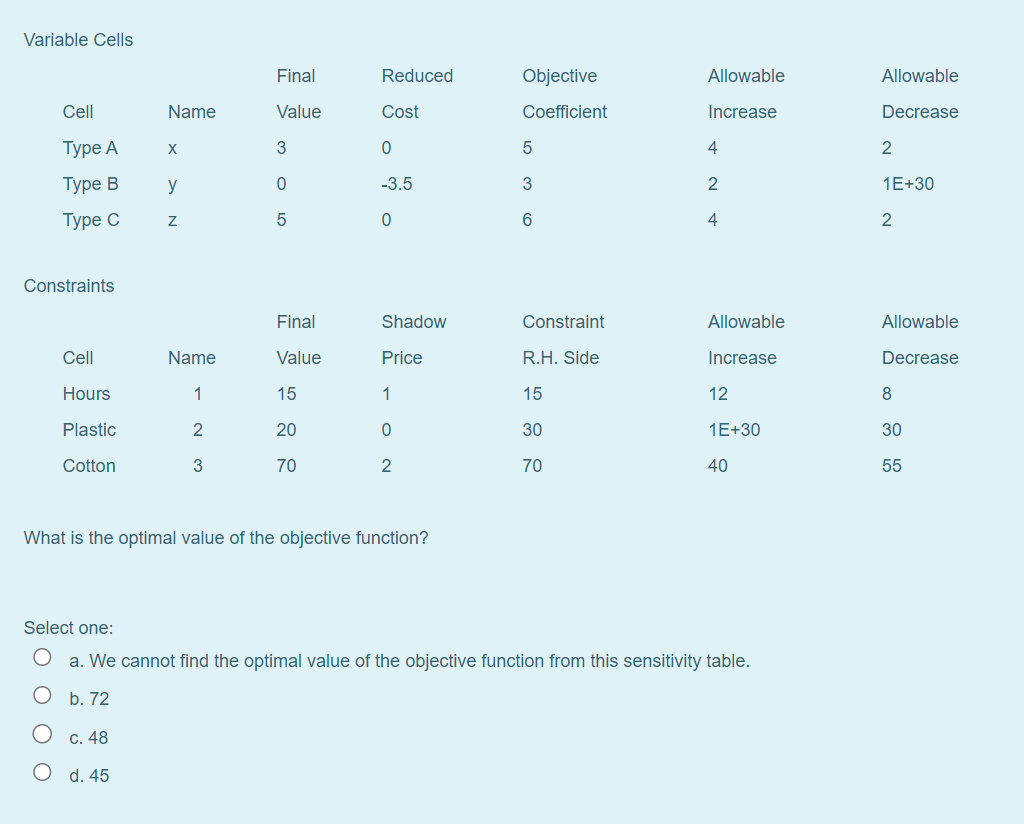 Variable Cells

| Cell | Name | Final Value | Reduced Cost | Objective Coefficient | Allowable Increase | Allowable Decrease |
|---|---|---|---|---|---|---|
| Type A | x | 3 | 0 | 5 | 4 | 2 |
| Type B | y | 0 | -3.5 | 3 | 2 | 1E+30 |
| Type C | z | 5 | 0 | 6 | 4 | 2 |

Constraints

| Cell | Name | Final Value | Shadow Price | Constraint R.H. Side | Allowable Increase | Allowable Decrease |
|---|---|---|---|---|---|---|
| Hours | 1 | 15 | 1 | 15 | 12 | 8 |
| Plastic | 2 | 20 | 0 | 30 | 1E+30 | 30 |
| Cotton | 3 | 70 | 2 | 70 | 40 | 55 |

What is the optimal value of the objective function?

Select one:
a. We cannot find the optimal value of the objective function from this sensitivity table.
b. 72
c. 48
d. 45